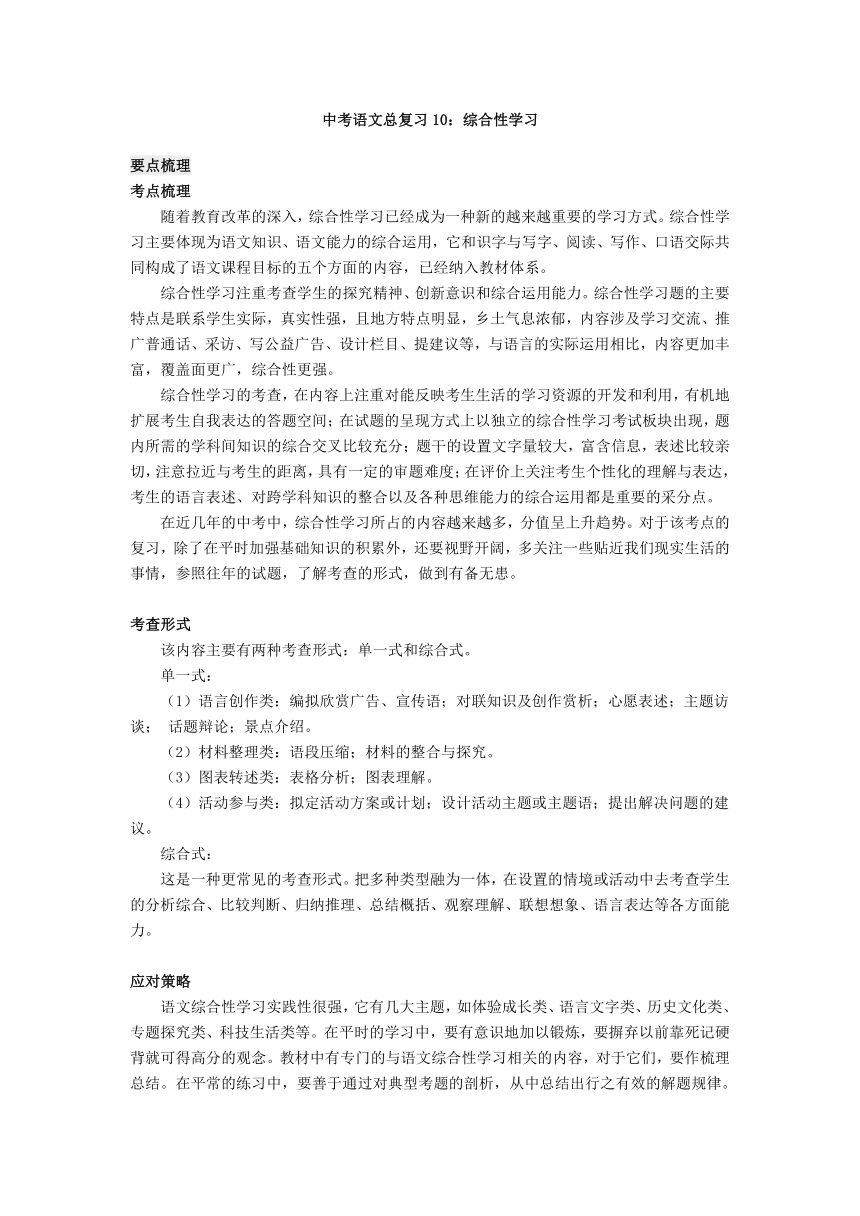 中考语文总复习 10：综合性学习

要点梳理

考点梳理

随着教育改革的深入，综合性学习已经成为一种新的越来越重要的学习方式。综合性学习主要体现为语文知识、语文能力的综合运用，它和识字与写字、阅读、写作、口语交际共同构成了语文课程目标的五个方面的内容，已经纳入教材体系。

综合性学习注重考查学生的探究精神、创新意识和综合运用能力。综合性学习题的主要特点是联系学生实际，真实性强，且地方特点明显，乡土气息浓郁，内容涉及学习交流、推广普通话、采访、写公益广告、设计栏目、提建议等，与语言的实际运用相比，内容更加丰富，覆盖面更广，综合性更强。

综合性学习的考查，在内容上注重对能反映考生生活的学习资源的开发和利用，有机地扩展考生自我表达的答题空间；在试题的呈现方式上以独立的综合性学习考试板块出现，题内所需的学科间知识的综合交叉比较充分；题干的设置文字量较大，富含信息，表述比较亲切，注意拉近与考生的距离，具有一定的审题难度；在评价上关注考生个性化的理解与表达，考生的语言表述、对跨学科知识的整合以及各种思维能力的综合运用都是重要的采分点。

在近几年的中考中，综合性学习所占的内容越来越多，分值呈上升趋势。对于该考点的复习，除了在平时加强基础知识的积累外，还要视野开阔，多关注一些贴近我们现实生活的事情，参照往年的试题，了解考查的形式，做到有备无患。

考查形式

该内容主要有两种考查形式：单一式和综合式。

单一式：

（1）语言创作类：编拟欣赏广告、宣传语；对联知识及创作赏析；心愿表述；主题访谈； 话题辩论；景点介绍。

（2）材料整理类：语段压缩；材料的整合与探究。

（3）图表转述类：表格分析；图表理解。

（4）活动参与类：拟定活动方案或计划；设计活动主题或主题语；提出解决问题的建议。

综合式：

这是一种更常见的考查形式。把多种类型融为一体，在设置的情境或活动中去考查学生的分析综合、比较判断、归纳推理、总结概括、观察理解、联想想象、语言表达等各方面能力。

应对策略

语文综合性学习实践性很强，它有几大主题，如体验成长类、语言文字类、历史文化类、专题探究类、科技生活类等。在平时的学习中，要有意识地加以锻炼，要摒弃以前靠死记硬背就可得高分的观念。教材中有专门的与语文综合性学习相关的内容，对于它们，要作梳理总结。在平常的练习中，要善于通过对典型考题的剖析，从中总结出行之有效的解题规律。